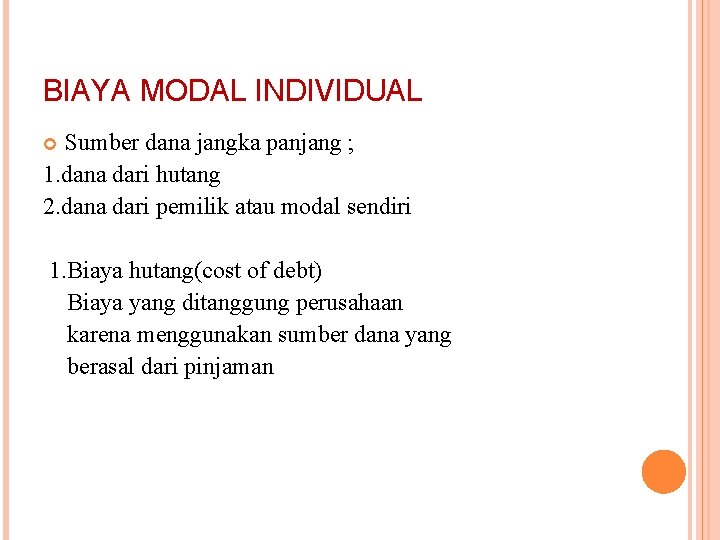 BIAYA MODAL INDIVIDUAL

Sumber dana jangka panjang ;
1.dana dari hutang
2.dana dari pemilik atau modal sendiri

1.Biaya hutang(cost of debt)
Biaya yang ditanggung perusahaan karena menggunakan sumber dana yang berasal dari pinjaman